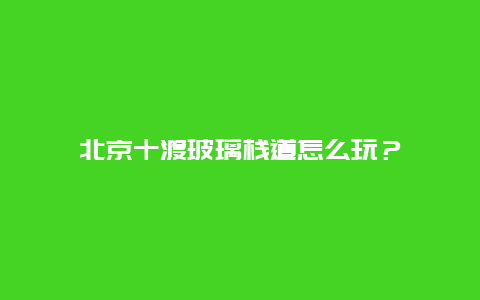 北京十渡玻璃栈道怎么玩？